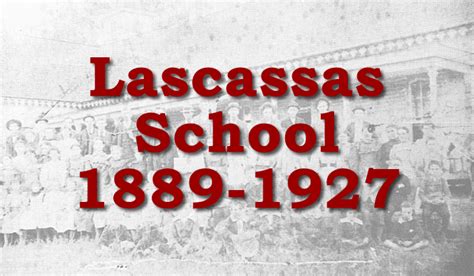 Lascassas
School
1889-1927